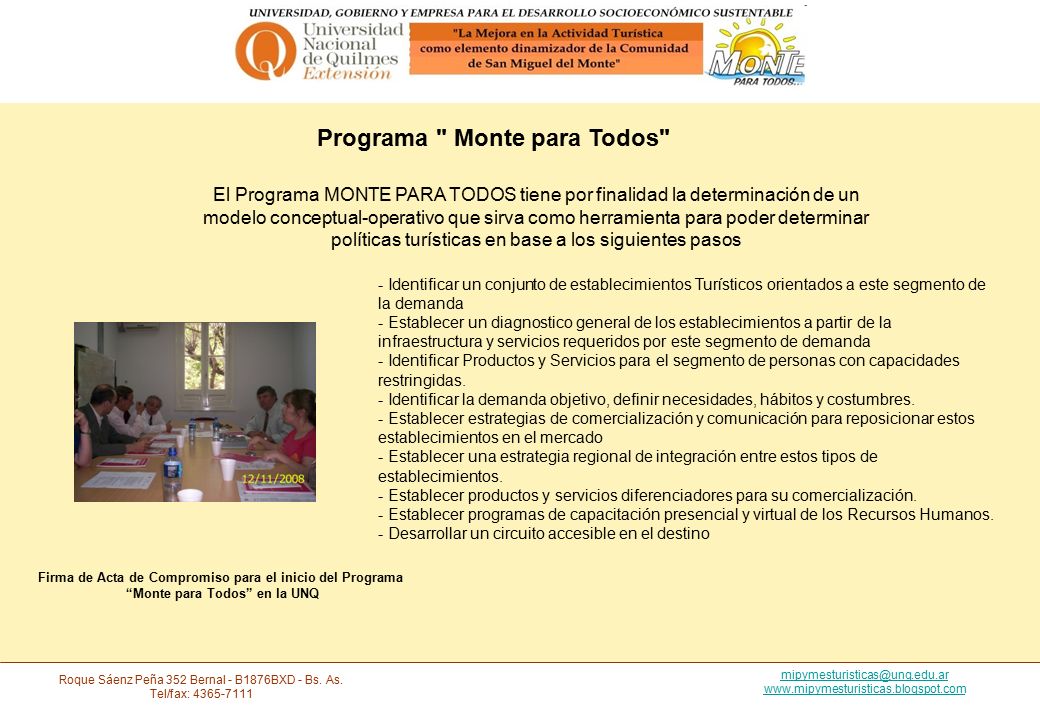 UNIVERSIDAD, GOBIERNO Y EMPRESA PARA EL DESARROLLO SOCIOECONÓMICO SUSTENTABLE

Universidad Nacional de Quilmes Extensión

"La Mejora en la Actividad Turística como elemento dinamizador de la Comunidad de San Miguel del Monte"

MONTE PARA TODOS...

Programa " Monte para Todos"

El Programa MONTE PARA TODOS tiene por finalidad la determinación de un modelo conceptual-operativo que sirva como herramienta para poder determinar políticas turísticas en base a los siguientes pasos

- Identificar un conjunto de establecimientos Turísticos orientados a este segmento de la demanda
- Establecer un diagnostico general de los establecimientos a partir de la infraestructura y servicios requeridos por este segmento de demanda
- Identificar Productos y Servicios para el segmento de personas con capacidades restringidas.
- Identificar la demanda objetivo, definir necesidades, hábitos y costumbres.
- Establecer estrategias de comercialización y comunicación para reposicionar estos establecimientos en el mercado
- Establecer una estrategia regional de integración entre estos tipos de establecimientos.
- Establecer productos y servicios diferenciadores para su comercialización.
- Establecer programas de capacitación presencial y virtual de los Recursos Humanos.
- Desarrollar un circuito accesible en el destino

12/11/2008

Firma de Acta de Compromiso para el inicio del Programa "Monte para Todos" en la UNQ

Roque Sáenz Peña 352 Bernal - B1876BXD - Bs. As.
Tel/fax: 4365-7111

mipymesturisticas@unq.edu.ar
www.mipymesturisticas.blogspot.com